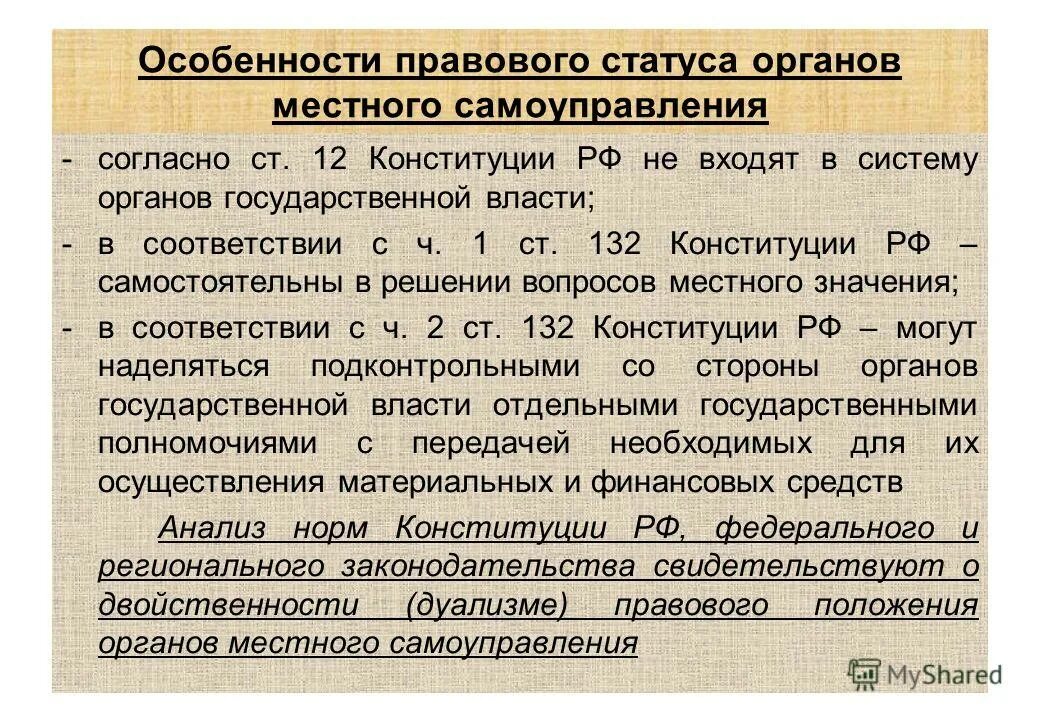 Особенности правового статуса органов местного самоуправления

- согласно ст. 12 Конституции РФ не входят в систему органов государственной власти;

- в соответствии с ч. 1 ст. 132 Конституции РФ – самостоятельны в решении вопросов местного значения;

- в соответствии с ч. 2 ст. 132 Конституции РФ – могут наделяться подконтрольными со стороны органов государственной власти отдельными государственными полномочиями с передачей необходимых для их осуществления материальных и финансовых средств

Анализ норм Конституции РФ, федерального и регионального законодательства свидетельствуют о двойственности (дуализме) правового положения органов местного самоуправления

MyShared